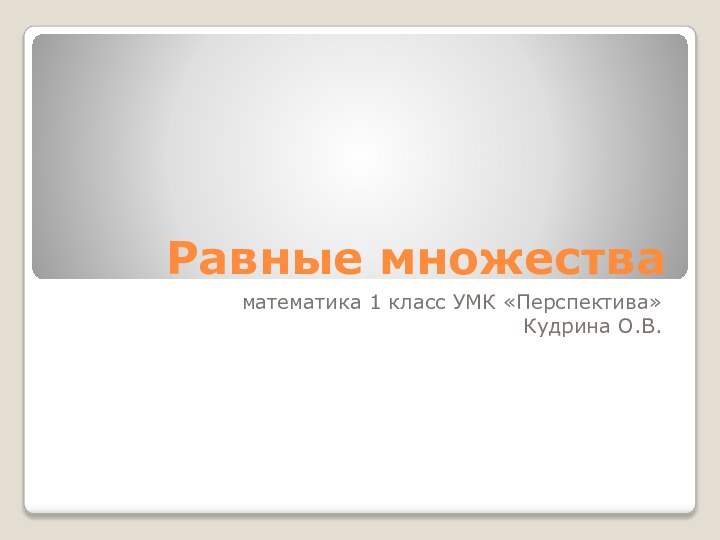 Равные множества

математика 1 класс УМК «Перспектива»
Кудрина О.В.